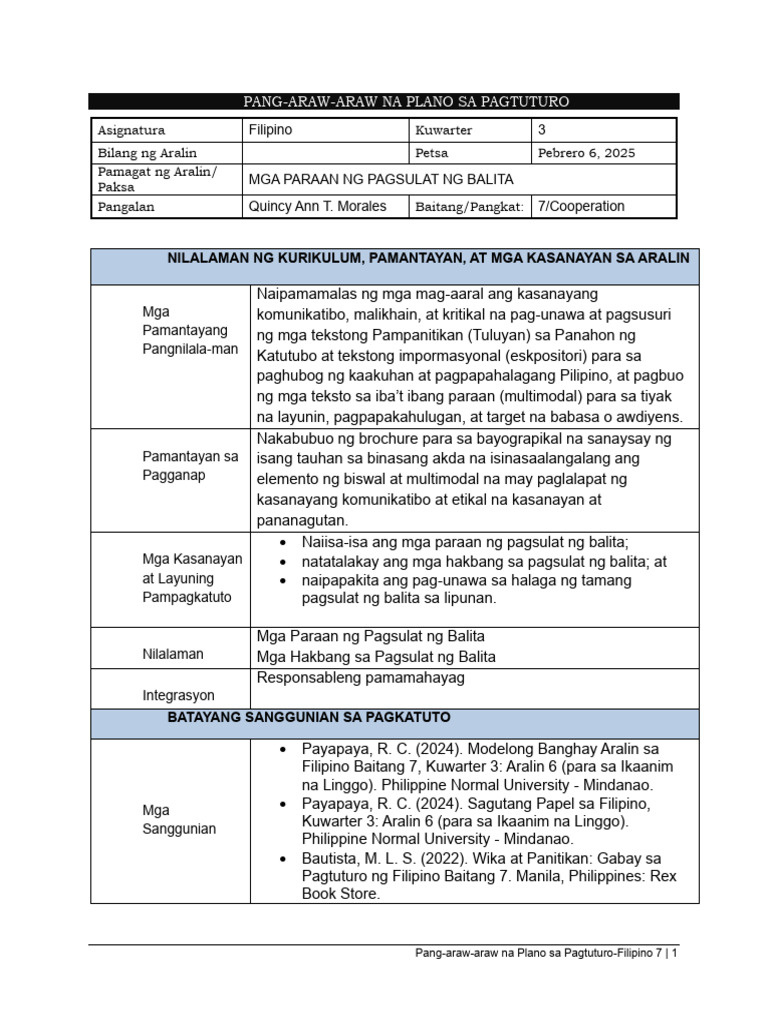 PANG-ARAW-ARAW NA PLANO SA PAGTUTURO

| Asignatura | Filipino | Kuwarter | 3 |
|---|---|---|---|
| Bilang ng Aralin | | Petsa | Pebrero 6, 2025 |
| Pamagat ng Aralin/ Paksa | MGA PARAAN NG PAGSULAT NG BALITA | | |
| Pangalan | Quincy Ann T. Morales | Baitang/Pangkat: | 7/Cooperation |

| NILALAMAN NG KURIKULUM, PAMANTAYAN, AT MGA KASANAYAN SA ARALIN | |
|---|---|
| Mga Pamantayang Pangnilala-man | Naipamamalas ng mga mag-aaral ang kasanayang komunikatibo, malikhain, at kritikal na pag-unawa at pagsusuri ng mga tekstong Pampanitikan (Tuluyan) sa Panahon ng Katutubo at tekstong impormasyonal (ekspositori) para sa paghubog ng kaakuhan at pagpapahalagang Pilipino, at pagbuo ng mga teksto sa iba't ibang paraan (multimodal) para sa tiyak na layunin, pagpapakahulugan, at target na babasa o awdiyens. |
| Pamantayan sa Pagganap | Nakabubuo ng brochure para sa bayograpikal na sanaysay ng isang tauhan sa binasang akda na isinasaalangalang ang elemento ng biswal at multimodal na may paglalapat ng kasanayang komunikatibo at etikal na kasanayan at pananagutan. |
| Mga Kasanayan at Layuning Pampagkatuto | • Naiisa-isa ang mga paraan ng pagsulat ng balita; • natatalakay ang mga hakbang sa pagsulat ng balita; at • naipapakita ang pag-unawa sa halaga ng tamang pagsulat ng balita sa lipunan. |
| Nilalaman | Mga Paraan ng Pagsulat ng Balita Mga Hakbang sa Pagsulat ng Balita |
| Integrasyon | Responsableng pamamahayag |
| BATAYANG SANGGUNIAN SA PAGKATUTO | |
| Mga Sanggunian | • Payapaya, R. C. (2024). Modelong Banghay Aralin sa Filipino Baitang 7, Kuwarter 3: Aralin 6 (para sa Ikaanim na Linggo). Philippine Normal University - Mindanao. • Payapaya, R. C. (2024). Sagutang Papel sa Filipino, Kuwarter 3: Aralin 6 (para sa Ikaanim na Linggo). Philippine Normal University - Mindanao. • Bautista, M. L. S. (2022). Wika at Panitikan: Gabay sa Pagtuturo ng Filipino Baitang 7. Manila, Philippines: Rex Book Store. |

Pang-araw-araw na Plano sa Pagtuturo-Filipino 7 | 1